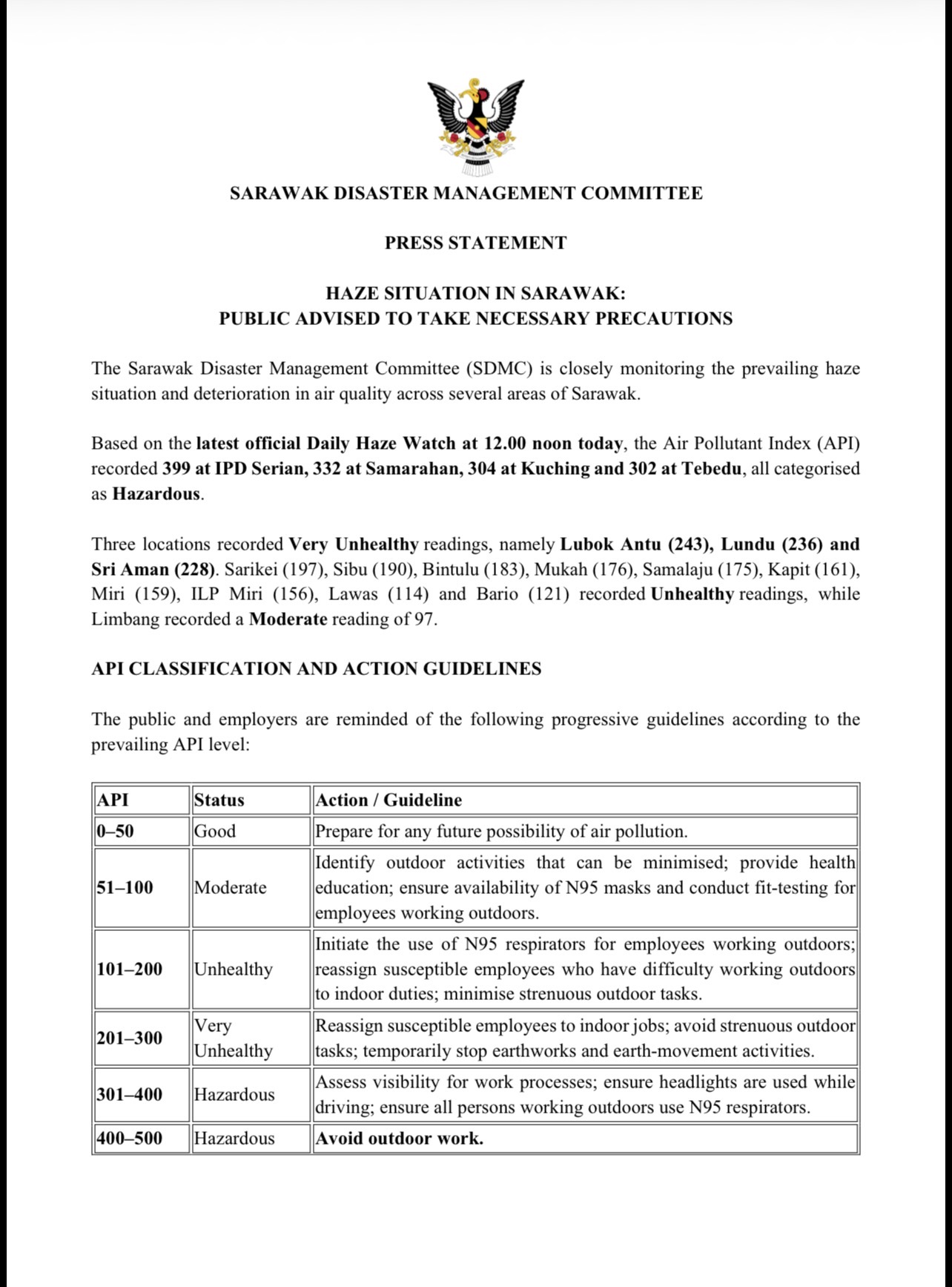 SARAWAK DISASTER MANAGEMENT COMMITTEE

PRESS STATEMENT

HAZE SITUATION IN SARAWAK:
PUBLIC ADVISED TO TAKE NECESSARY PRECAUTIONS

The Sarawak Disaster Management Committee (SDMC) is closely monitoring the prevailing haze situation and deterioration in air quality across several areas of Sarawak.

Based on the latest official Daily Haze Watch at 12.00 noon today, the Air Pollutant Index (API) recorded 399 at IPD Serian, 332 at Samarahan, 304 at Kuching and 302 at Tebedu, all categorised as Hazardous.

Three locations recorded Very Unhealthy readings, namely Lubok Antu (243), Lundu (236) and Sri Aman (228). Sarikei (197), Sibu (190), Bintulu (183), Mukah (176), Samalaju (175), Kapit (161), Miri (159), ILP Miri (156), Lawas (114) and Bario (121) recorded Unhealthy readings, while Limbang recorded a Moderate reading of 97.

API CLASSIFICATION AND ACTION GUIDELINES

The public and employers are reminded of the following progressive guidelines according to the prevailing API level:

| API | Status | Action / Guideline |
|---|---|---|
| 0–50 | Good | Prepare for any future possibility of air pollution. |
| 51–100 | Moderate | Identify outdoor activities that can be minimised; provide health education; ensure availability of N95 masks and conduct fit-testing for employees working outdoors. |
| 101–200 | Unhealthy | Initiate the use of N95 respirators for employees working outdoors; reassign susceptible employees who have difficulty working outdoors to indoor duties; minimise strenuous outdoor tasks. |
| 201–300 | Very Unhealthy | Reassign susceptible employees to indoor jobs; avoid strenuous outdoor tasks; temporarily stop earthworks and earth-movement activities. |
| 301–400 | Hazardous | Assess visibility for work processes; ensure headlights are used while driving; ensure all persons working outdoors use N95 respirators. |
| 400–500 | Hazardous | Avoid outdoor work. |